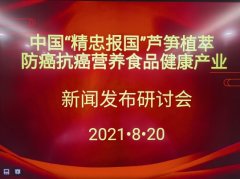 中国“精忠报国”芦笋植萃
防癌抗癌营养食品健康产业

新闻发布研讨会

2021•8•20